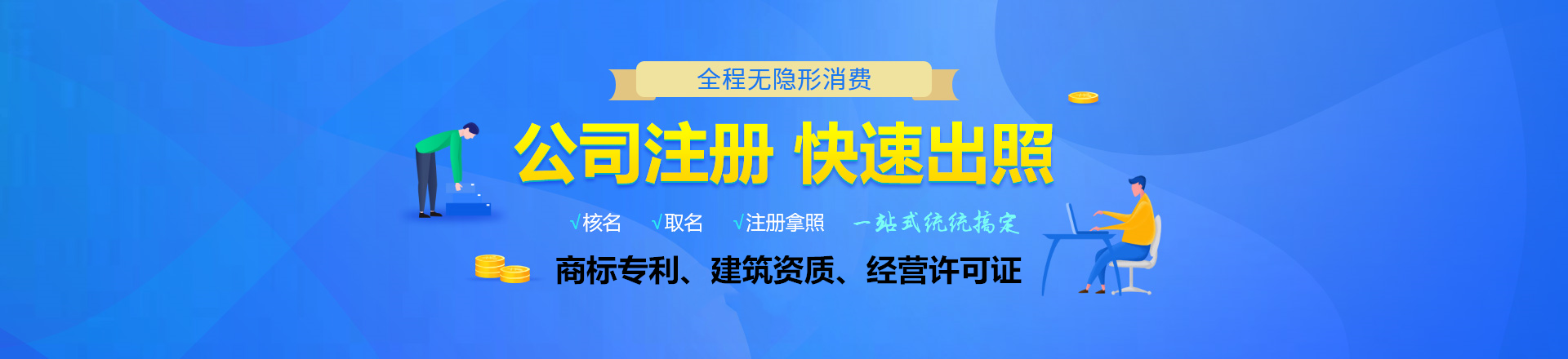 全程无隐形消费

公司注册 快速出照

√核名 √取名 √注册拿照 一站式统统搞定

商标专利、建筑资质、经营许可证